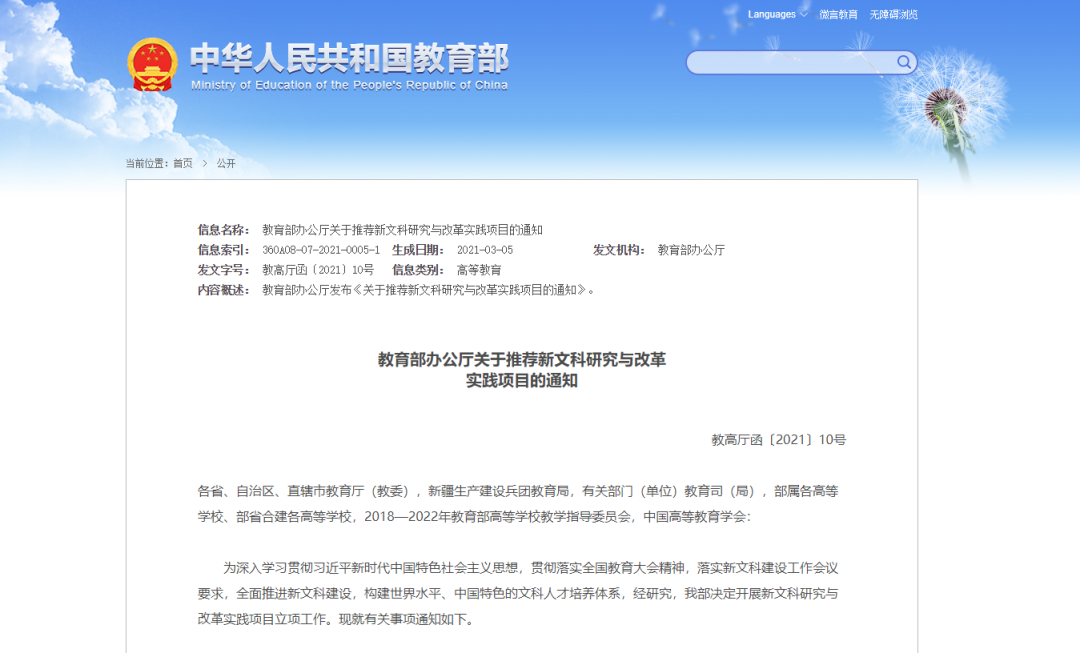 Languages 微言教育 无障碍浏览

中华人民共和国教育部
Ministry of Education of the People's Republic of China

当前位置：首页 > 公开

信息名称： 教育部办公厅关于推荐新文科研究与改革实践项目的通知
信息索引： 360A08-07-2021-0005-1 生成日期： 2021-03-05 发文机构： 教育部办公厅
发文字号： 教高厅函〔2021〕10号 信息类别： 高等教育
内容概述： 教育部办公厅发布《关于推荐新文科研究与改革实践项目的通知》。

教育部办公厅关于推荐新文科研究与改革实践项目的通知

教高厅函〔2021〕10号

各省、自治区、直辖市教育厅（教委），新疆生产建设兵团教育局，有关部门（单位）教育司（局），部属各高等学校、部省合建各高等学校，2018—2022年教育部高等学校教学指导委员会，中国高等教育学会：

为深入学习贯彻习近平新时代中国特色社会主义思想，贯彻落实全国教育大会精神，落实新文科建设工作会议要求，全面推进新文科建设，构建世界水平、中国特色的文科人才培养体系，经研究，我部决定开展新文科研究与改革实践项目立项工作。现就有关事项通知如下。